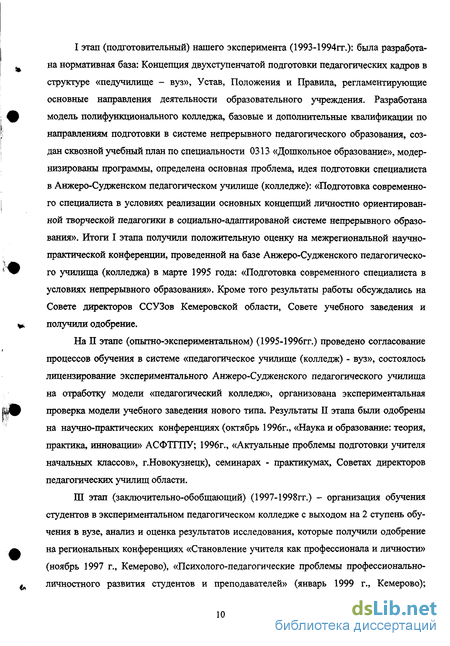 I этап (подготовительный) нашего эксперимента (1993-1994гг.): была разработана нормативная база: Концепция двухступенчатой подготовки педагогических кадров в структуре «педучилище – вуз», Устав, Положения и Правила, регламентирующие основные направления деятельности образовательного учреждения. Разработана модель полифункционального колледжа, базовые и дополнительные квалификации по направлениям подготовки в системе непрерывного педагогического образования, создан сквозной учебный план по специальности 0313 «Дошкольное образование», модернизированы программы, определена основная проблема, идея подготовки специалиста в Анжеро-Судженском педагогическом училище (колледже): «Подготовка современного специалиста в условиях реализации основных концепций личностно ориентированной творческой педагогики в социально-адаптированой системе непрерывного образования». Итоги I этапа получили положительную оценку на межрегиональной научно-практической конференции, проведенной на базе Анжеро-Судженского педагогического училища (колледжа) в марте 1995 года: «Подготовка современного специалиста в условиях непрерывного образования». Кроме того результаты работы обсуждались на Совете директоров ССУЗов Кемеровской области, Совете учебного заведения и получили одобрение.

На II этапе (опытно-экспериментальном) (1995-1996гг.) проведено согласование процессов обучения в системе «педагогическое училище (колледж) - вуз», состоялось лицензирование экспериментального Анжеро-Судженского педагогического училища на отработку модели «педагогический колледж», организована экспериментальная проверка модели учебного заведения нового типа. Результаты II этапа были одобрены на научно-практических конференциях (октябрь 1996г., «Наука и образование: теория, практика, инновации» АСФТГПУ; 1996г., «Актуальные проблемы подготовки учителя начальных классов», г.Новокузнецк), семинарах - практикумах, Советах директоров педагогических училищ области.

III этап (заключительно-обобщающий) (1997-1998гг.) – организация обучения студентов в экспериментальном педагогическом колледже с выходом на 2 ступень обучения в вузе, анализ и оценка результатов исследования, которые получили одобрение на региональных конференциях «Становление учителя как профессионала и личности» (ноябрь 1997 г., Кемерово), «Психолого-педагогические проблемы профессионально-личностного развития студентов и преподавателей» (январь 1999 г., Кемерово);

10

dsLib.net
библиотека диссертаций